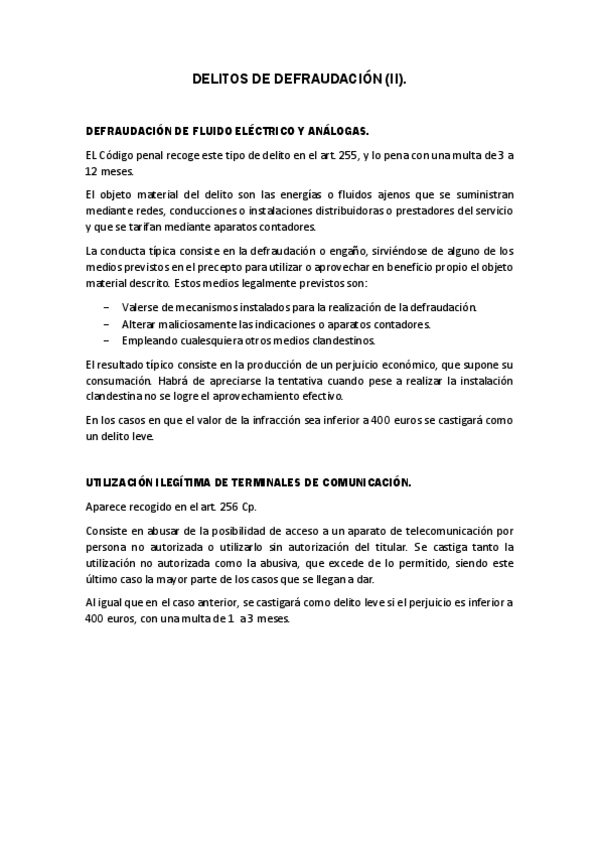 DELITOS DE DEFRAUDACIÓN (II).

DEFRAUDACIÓN DE FLUIDO ELÉCTRICO Y ANÁLOGAS.

EL Código penal recoge este tipo de delito en el art. 255, y lo pena con una multa de 3 a 12 meses.

El objeto material del delito son las energías o fluidos ajenos que se suministran mediante redes, conducciones o instalaciones distribuidoras o prestadores del servicio y que se tarifan mediante aparatos contadores.

La conducta típica consiste en la defraudación o engaño, sirviéndose de alguno de los medios previstos en el precepto para utilizar o aprovechar en beneficio propio el objeto material descrito. Estos medios legalmente previstos son:

– Valerse de mecanismos instalados para la realización de la defraudación.
– Alterar maliciosamente las indicaciones o aparatos contadores.
– Empleando cualesquiera otros medios clandestinos.

El resultado típico consiste en la producción de un perjuicio económico, que supone su consumación. Habrá de apreciarse la tentativa cuando pese a realizar la instalación clandestina no se logre el aprovechamiento efectivo.

En los casos en que el valor de la infracción sea inferior a 400 euros se castigará como un delito leve.

UTILIZACIÓN ILEGÍTIMA DE TERMINALES DE COMUNICACIÓN.

Aparece recogido en el art. 256 Cp.

Consiste en abusar de la posibilidad de acceso a un aparato de telecomunicación por persona no autorizada o utilizarlo sin autorización del titular. Se castiga tanto la utilización no autorizada como la abusiva, que excede de lo permitido, siendo este último caso la mayor parte de los casos que se llegan a dar.

Al igual que en el caso anterior, se castigará como delito leve si el perjuicio es inferior a 400 euros, con una multa de 1 a 3 meses.